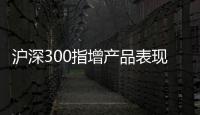 沪深300指增产品表现